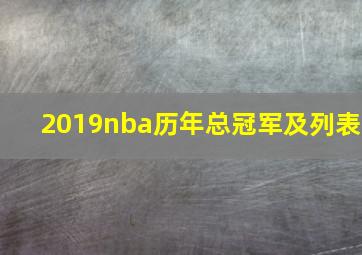 2019nba历年总冠军及列表